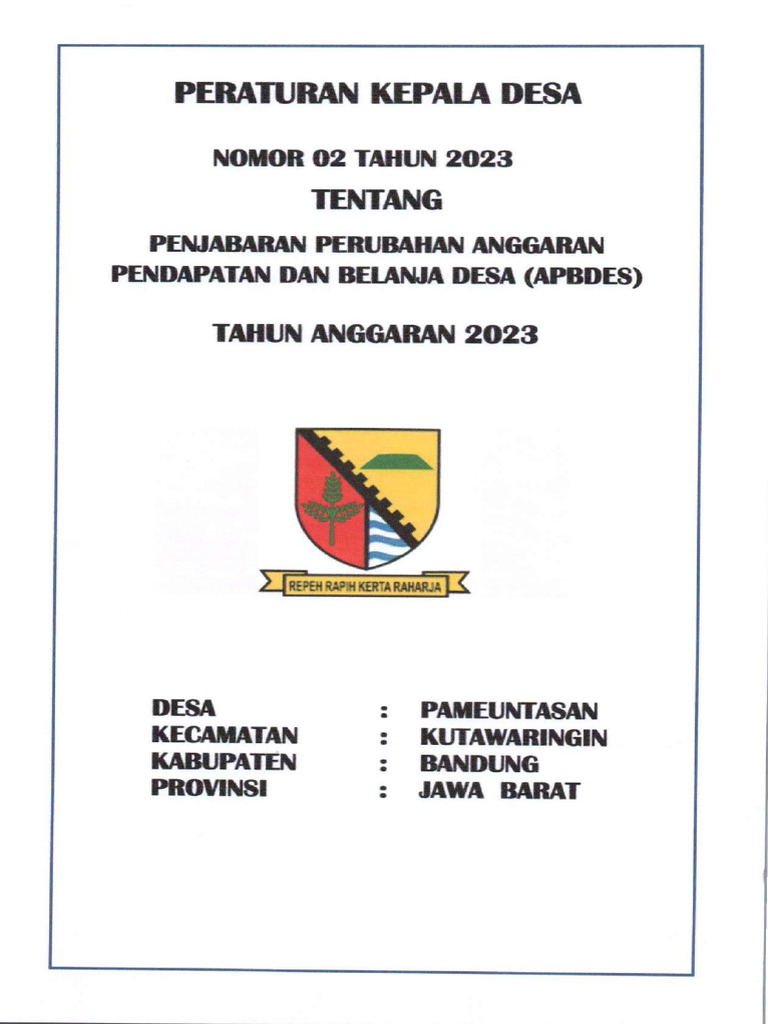 PERATURAN KEPALA DESA

NOMOR 02 TAHUN 2023

TENTANG

PENJABARAN PERUBAHAN ANGGARAN PENDAPATAN DAN BELANJA DESA (APBDES)

TAHUN ANGGARAN 2023

REPEH RAPIH KERTA RAHARJA

DESA : PAMEUNTASAN
KECAMATAN : KUTAWARINGIN
KABUPATEN : BANDUNG
PROVINSI : JAWA BARAT